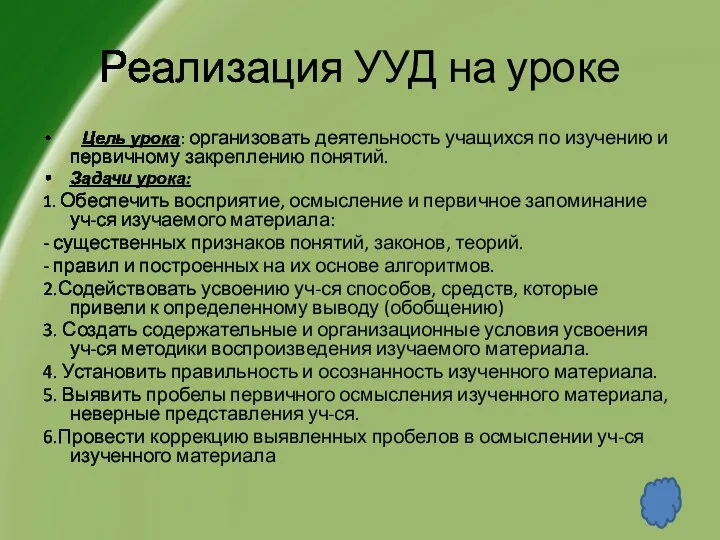 Реализация УУД на уроке

• Цель урока: организовать деятельность учащихся по изучению и первичному закреплению понятий.

• Задачи урока:

1. Обеспечить восприятие, осмысление и первичное запоминание уч-ся изучаемого материала:

- существенных признаков понятий, законов, теорий.

- правил и построенных на их основе алгоритмов.

2.Содействовать усвоению уч-ся способов, средств, которые привели к определенному выводу (обобщению)

3. Создать содержательные и организационные условия усвоения уч-ся методики воспроизведения изучаемого материала.

4. Установить правильность и осознанность изученного материала.

5. Выявить пробелы первичного осмысления изученного материала, неверные представления уч-ся.

6.Провести коррекцию выявленных пробелов в осмыслении уч-ся изученного материала